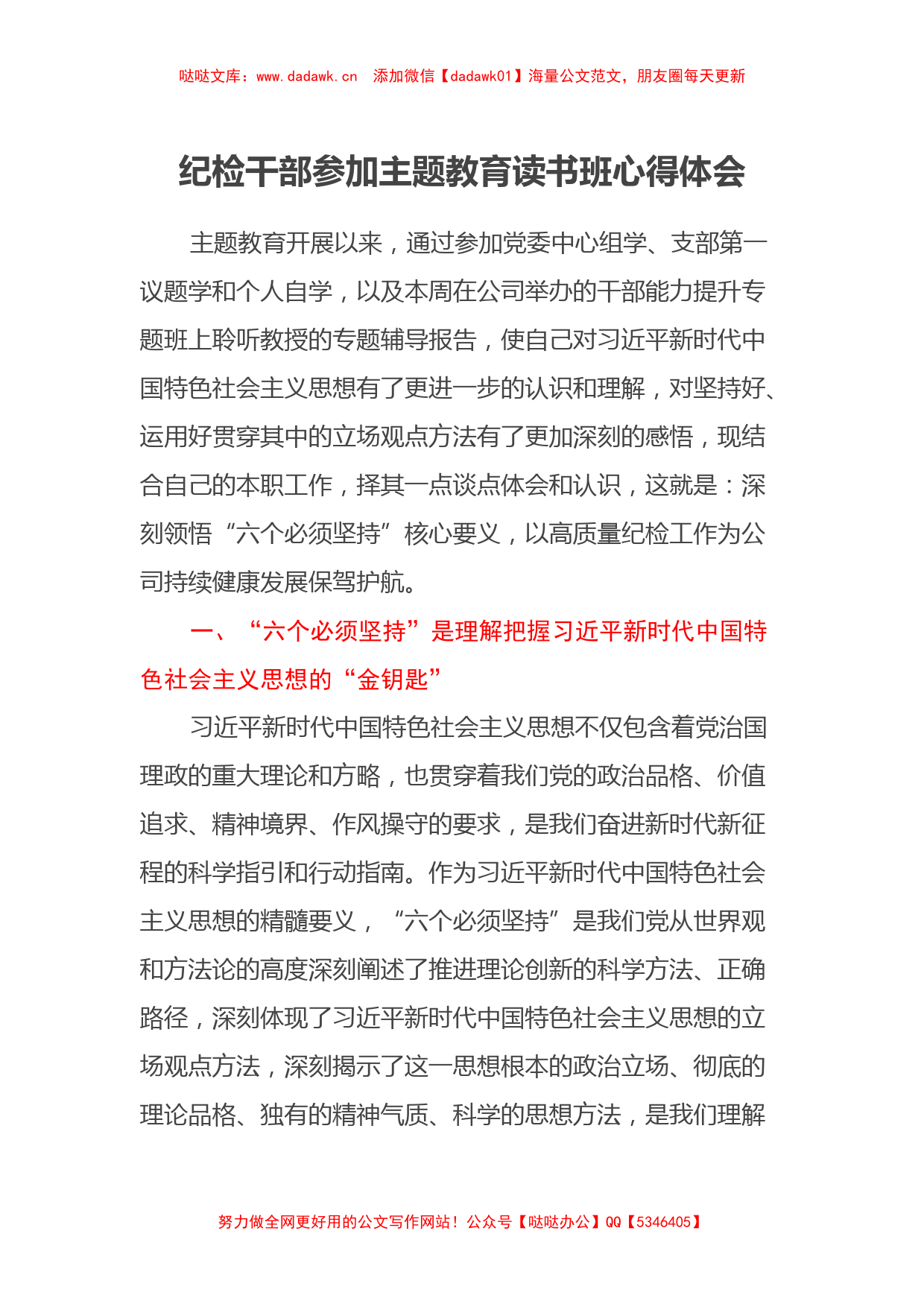 哒哒文库：www.dadawk.cn　添加微信【dadawk01】海量公文范文，朋友圈每天更新

纪检干部参加主题教育读书班心得体会

主题教育开展以来，通过参加党委中心组学、支部第一议题学和个人自学，以及本周在公司举办的干部能力提升专题班上聆听教授的专题辅导报告，使自己对习近平新时代中国特色社会主义思想有了更进一步的认识和理解，对坚持好、运用好贯穿其中的立场观点方法有了更加深刻的感悟，现结合自己的本职工作，择其一点谈点体会和认识，这就是：深刻领悟“六个必须坚持”核心要义，以高质量纪检工作为公司持续健康发展保驾护航。

一、“六个必须坚持”是理解把握习近平新时代中国特色社会主义思想的“金钥匙”

习近平新时代中国特色社会主义思想不仅包含着党治国理政的重大理论和方略，也贯穿着我们党的政治品格、价值追求、精神境界、作风操守的要求，是我们奋进新时代新征程的科学指引和行动指南。作为习近平新时代中国特色社会主义思想的精髓要义，“六个必须坚持”是我们党从世界观和方法论的高度深刻阐述了推进理论创新的科学方法、正确路径，深刻体现了习近平新时代中国特色社会主义思想的立场观点方法，深刻揭示了这一思想根本的政治立场、彻底的理论品格、独有的精神气质、科学的思想方法，是我们理解

努力做全网更好用的公文写作网站！公众号【哒哒办公】QQ【5346405】